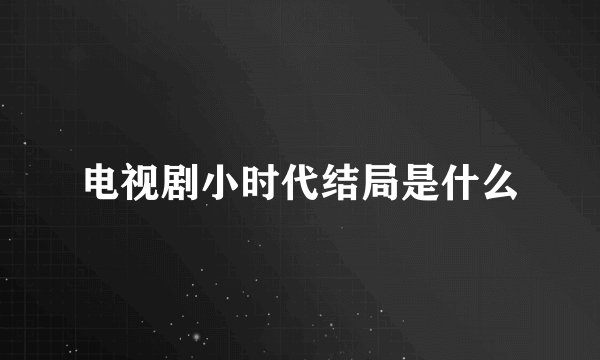 电视剧小时代结局是什么